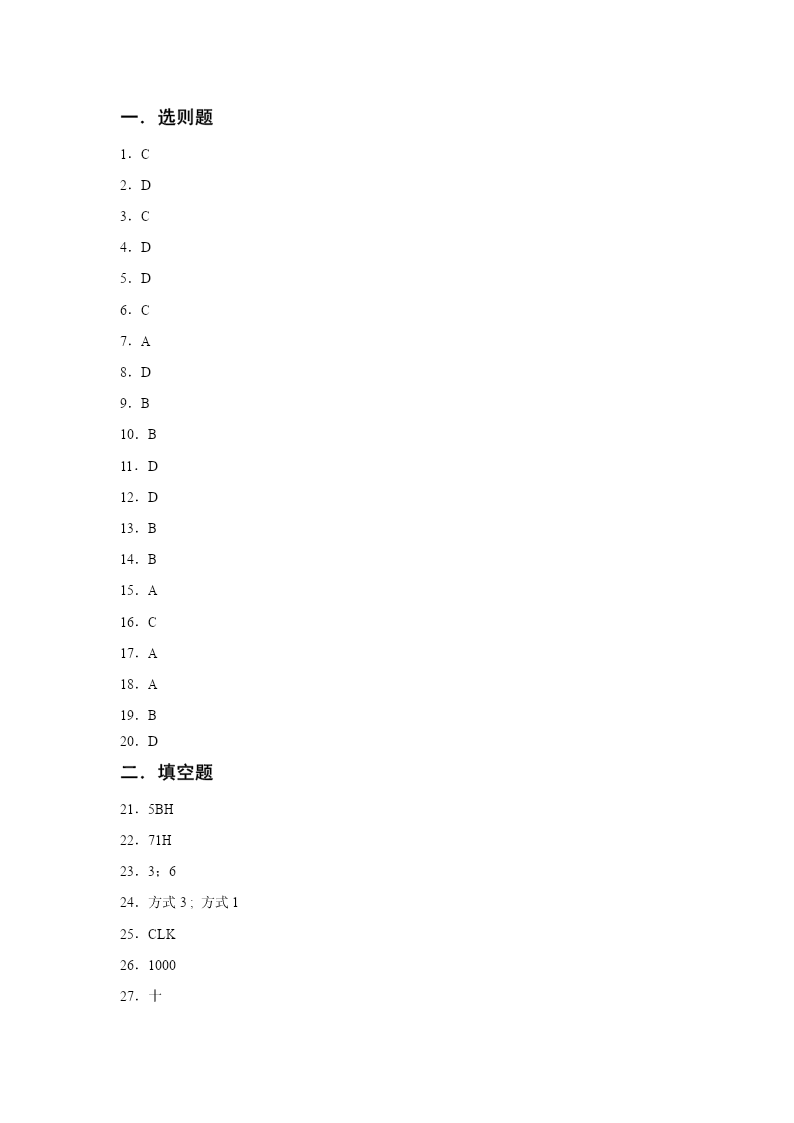 一．选则题

1．C

2．D

3．C

4．D

5．D

6．C

7．A

8．D

9．B

10．B

11．D

12．D

13．B

14．B

15．A

16．C

17．A

18．A

19．B

20．D

二．填空题

21．5BH

22．71H

23．3；6

24．方式 3；方式 1

25．CLK

26．1000

27．十